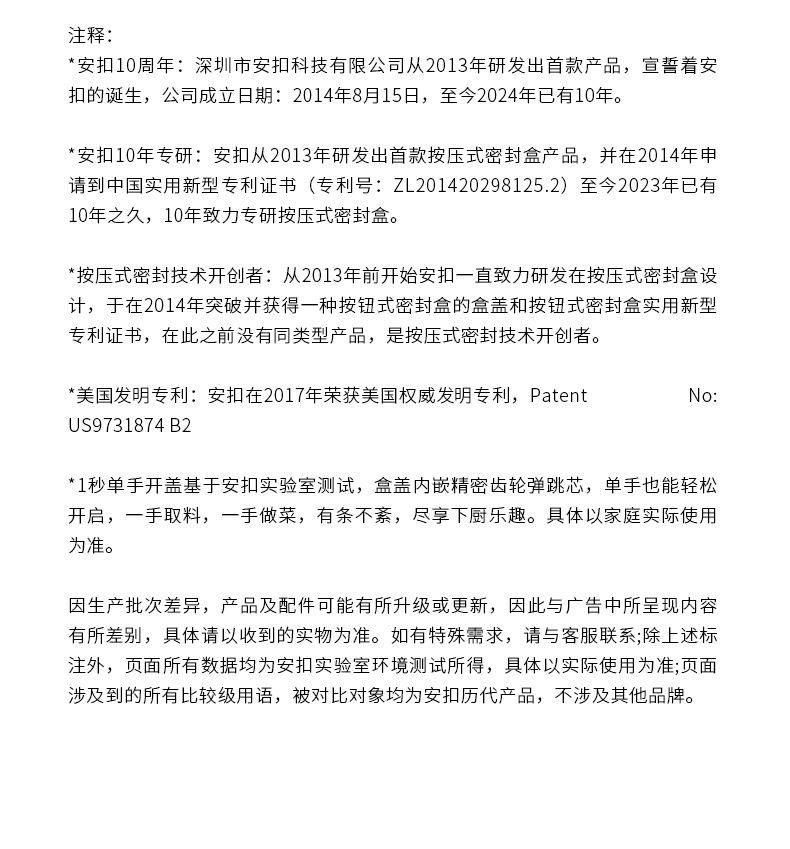 注释:
*安扣10周年：深圳市安扣科技有限公司从2013年研发出首款产品，宣誓着安扣的诞生，公司成立日期：2014年8月15日，至今2024年已有10年。

*安扣10年专研：安扣从2013年研发出首款按压式密封盒产品，并在2014年申请到中国实用新型专利证书（专利号：ZL201420298125.2）至今2023年已有10年之久，10年致力专研按压式密封盒。

*按压式密封技术开创者：从2013年前开始安扣一直致力研发在按压式密封盒设计，于在2014年突破并获得一种按钮式密封盒的盒盖和按钮式密封盒实用新型专利证书，在此之前没有同类型产品，是按压式密封技术开创者。

*美国发明专利：安扣在2017年荣获美国权威发明专利，Patent No: US9731874 B2

*1秒单手开盖基于安扣实验室测试，盒盖内嵌精密齿轮弹跳芯，单手也能轻松开启，一手取料，一手做菜，有条不紊，尽享下厨乐趣。具体以家庭实际使用为准。

因生产批次差异，产品及配件可能有所升级或更新，因此与广告中所呈现内容有所差别，具体请以收到的实物为准。如有特殊需求，请与客服联系;除上述标注外，页面所有数据均为安扣实验室环境测试所得，具体以实际使用为准;页面涉及到的所有比较级用语，被对比对象均为安扣历代产品，不涉及其他品牌。